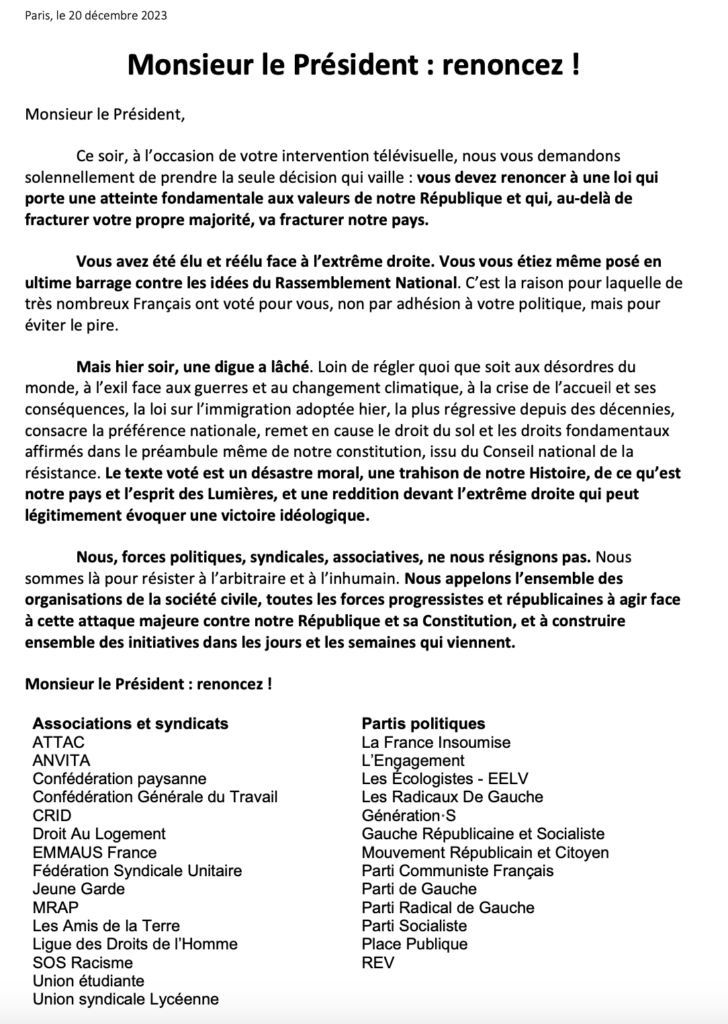 Paris, le 20 décembre 2023

Monsieur le Président : renoncez !

Monsieur le Président,

Ce soir, à l'occasion de votre intervention télévisuelle, nous vous demandons solennellement de prendre la seule décision qui vaille : vous devez renoncer à une loi qui porte une atteinte fondamentale aux valeurs de notre République et qui, au-delà de fracturer votre propre majorité, va fracturer notre pays.

Vous avez été élu et réélu face à l'extrême droite. Vous vous étiez même posé en ultime barrage contre les idées du Rassemblement National. C'est la raison pour laquelle de très nombreux Français ont voté pour vous, non par adhésion à votre politique, mais pour éviter le pire.

Mais hier soir, une digue a lâché. Loin de régler quoi que soit aux désordres du monde, à l'exil face aux guerres et au changement climatique, à la crise de l'accueil et ses conséquences, la loi sur l'immigration adoptée hier, la plus régressive depuis des décennies, consacre la préférence nationale, remet en cause le droit du sol et les droits fondamentaux affirmés dans le préambule même de notre constitution, issu du Conseil national de la résistance. Le texte voté est un désastre moral, une trahison de notre Histoire, de ce qu'est notre pays et l'esprit des Lumières, et une reddition devant l'extrême droite qui peut légitimement évoquer une victoire idéologique.

Nous, forces politiques, syndicales, associatives, ne nous résignons pas. Nous sommes là pour résister à l'arbitraire et à l'inhumain. Nous appelons l'ensemble des organisations de la société civile, toutes les forces progressistes et républicaines à agir face à cette attaque majeure contre notre République et sa Constitution, et à construire ensemble des initiatives dans les jours et les semaines qui viennent.

Monsieur le Président : renoncez !

Associations et syndicats
ATTAC
ANVITA
Confédération paysanne
Confédération Générale du Travail
CRID
Droit Au Logement
EMMAUS France
Fédération Syndicale Unitaire
Jeune Garde
MRAP
Les Amis de la Terre
Ligue des Droits de l'Homme
SOS Racisme
Union étudiante
Union syndicale Lycéenne

Partis politiques
La France Insoumise
L'Engagement
Les Écologistes - EELV
Les Radicaux De Gauche
Génération·S
Gauche Républicaine et Socialiste
Mouvement Républicain et Citoyen
Parti Communiste Français
Parti de Gauche
Parti Radical de Gauche
Parti Socialiste
Place Publique
REV